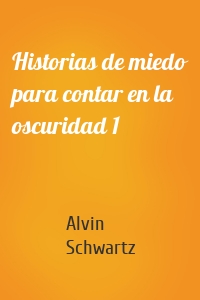 Historias de miedo para contar en la oscuridad 1

Alvin Schwartz